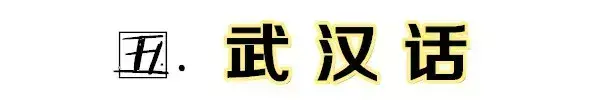 五. 武汉话